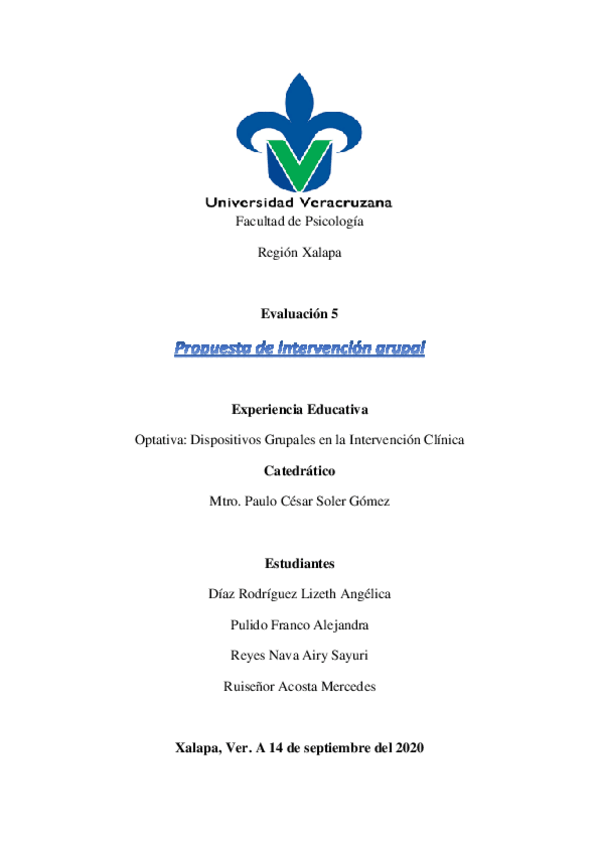 Universidad Veracruzana

Facultad de Psicología

Región Xalapa

Evaluación 5

Propuesta de intervención grupal

Experiencia Educativa

Optativa: Dispositivos Grupales en la Intervención Clínica

Catedrático

Mtro. Paulo César Soler Gómez

Estudiantes

Díaz Rodríguez Lizeth Angélica

Pulido Franco Alejandra

Reyes Nava Airy Sayuri

Ruiseñor Acosta Mercedes

Xalapa, Ver. A 14 de septiembre del 2020